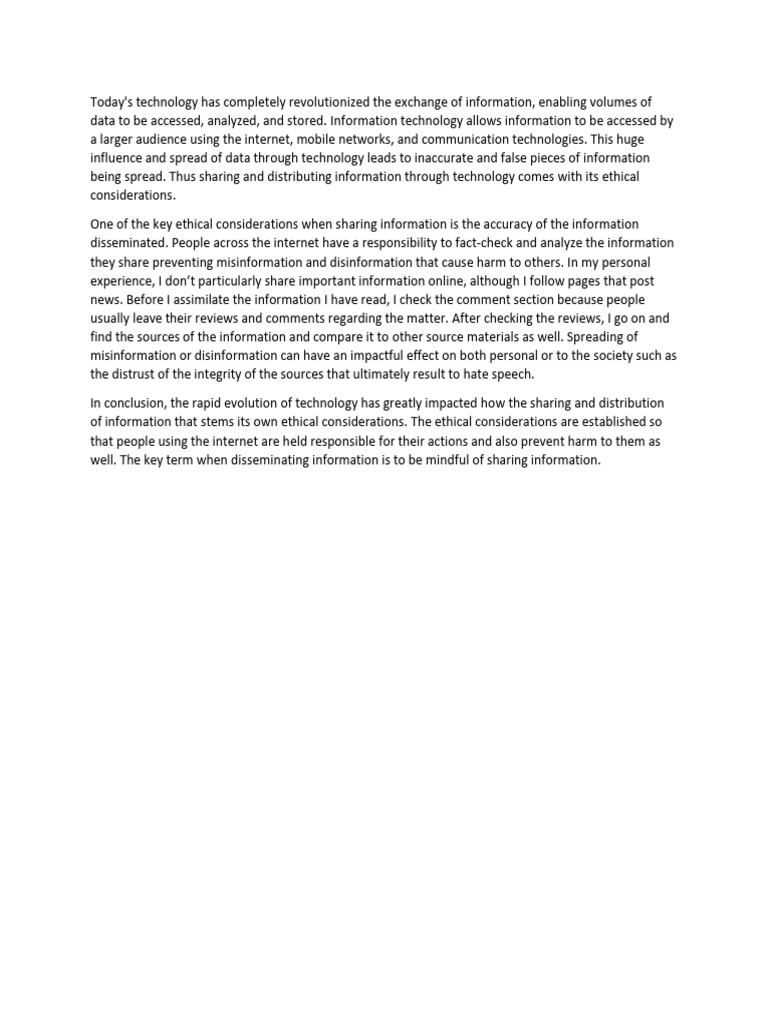 Today's technology has completely revolutionized the exchange of information, enabling volumes of data to be accessed, analyzed, and stored. Information technology allows information to be accessed by a larger audience using the internet, mobile networks, and communication technologies. This huge influence and spread of data through technology leads to inaccurate and false pieces of information being spread. Thus sharing and distributing information through technology comes with its ethical considerations.

One of the key ethical considerations when sharing information is the accuracy of the information disseminated. People across the internet have a responsibility to fact-check and analyze the information they share preventing misinformation and disinformation that cause harm to others. In my personal experience, I don't particularly share important information online, although I follow pages that post news. Before I assimilate the information I have read, I check the comment section because people usually leave their reviews and comments regarding the matter. After checking the reviews, I go on and find the sources of the information and compare it to other source materials as well. Spreading of misinformation or disinformation can have an impactful effect on both personal or to the society such as the distrust of the integrity of the sources that ultimately result to hate speech.

In conclusion, the rapid evolution of technology has greatly impacted how the sharing and distribution of information that stems its own ethical considerations. The ethical considerations are established so that people using the internet are held responsible for their actions and also prevent harm to them as well. The key term when disseminating information is to be mindful of sharing information.